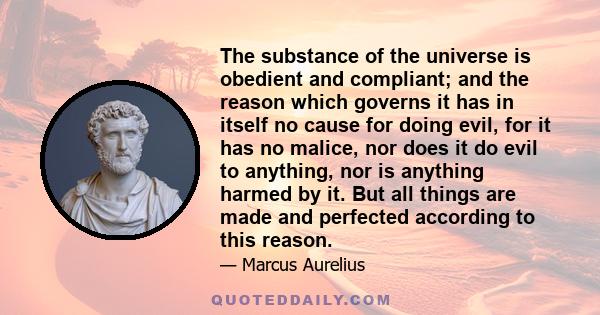 The substance of the universe is obedient and compliant; and the reason which governs it has in itself no cause for doing evil, for it has no malice, nor does it do evil to anything, nor is anything harmed by it. But all things are made and perfected according to this reason.

— Marcus Aurelius

QUOTEDDAILY.COM